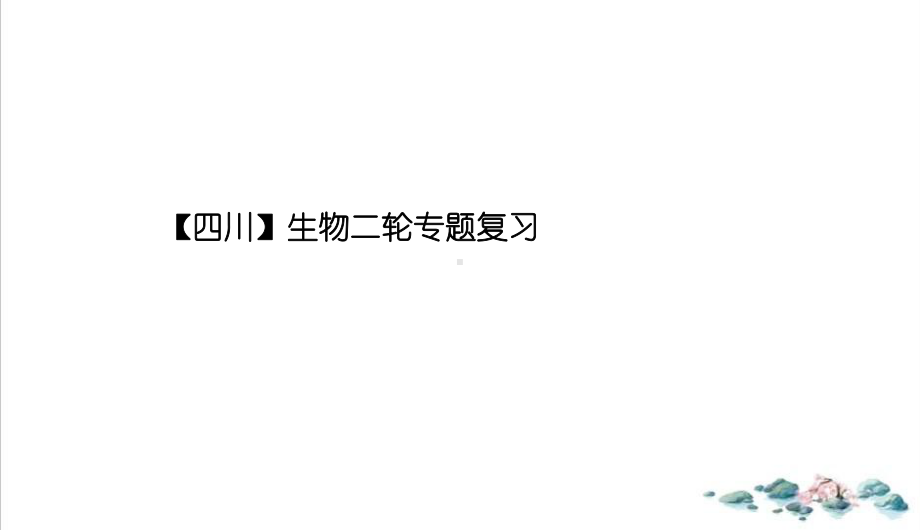 【四川】生物二轮专题复习